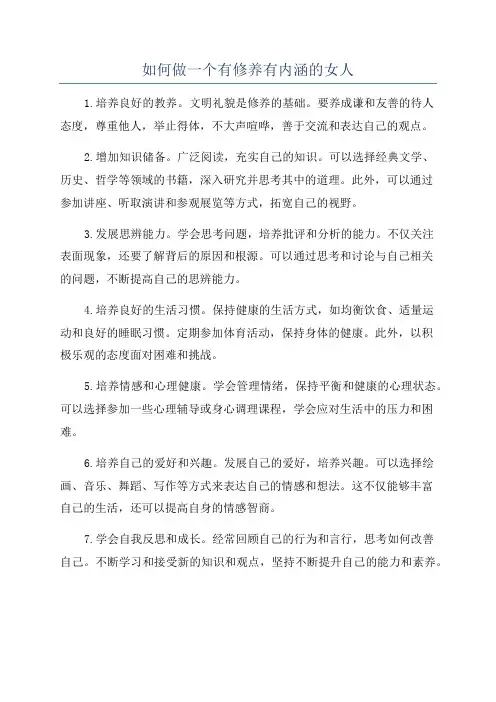 如何做一个有修养有内涵的女人

1.培养良好的教养。文明礼貌是修养的基础。要养成谦和友善的待人态度，尊重他人，举止得体，不大声喧哗，善于交流和表达自己的观点。

2.增加知识储备。广泛阅读，充实自己的知识。可以选择经典文学、历史、哲学等领域的书籍，深入研究并思考其中的道理。此外，可以通过参加讲座、听取演讲和参观展览等方式，拓宽自己的视野。

3.发展思辨能力。学会思考问题，培养批评和分析的能力。不仅关注表面现象，还要了解背后的原因和根源。可以通过思考和讨论与自己相关的问题，不断提高自己的思辨能力。

4.培养良好的生活习惯。保持健康的生活方式，如均衡饮食、适量运动和良好的睡眠习惯。定期参加体育活动，保持身体的健康。此外，以积极乐观的态度面对困难和挑战。

5.培养情感和心理健康。学会管理情绪，保持平衡和健康的心理状态。可以选择参加一些心理辅导或身心调理课程，学会应对生活中的压力和困难。

6.培养自己的爱好和兴趣。发展自己的爱好，培养兴趣。可以选择绘画、音乐、舞蹈、写作等方式来表达自己的情感和想法。这不仅能够丰富自己的生活，还可以提高自身的情感智商。

7.学会自我反思和成长。经常回顾自己的行为和言行，思考如何改善自己。不断学习和接受新的知识和观点，坚持不断提升自己的能力和素养。